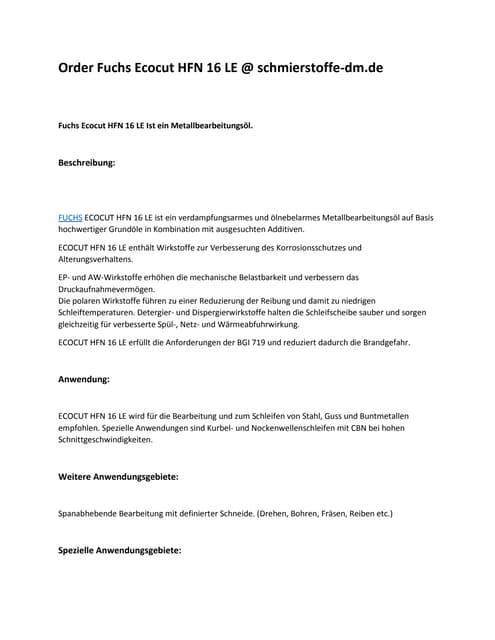 Order Fuchs Ecocut HFN 16 LE @ schmierstoffe-dm.de

Fuchs Ecocut HFN 16 LE Ist ein Metallbearbeitungsöl.

Beschreibung:

FUCHS ECOCUT HFN 16 LE ist ein verdampfungsarmes und ölnebelarmes Metallbearbeitungsöl auf Basis hochwertiger Grundöle in Kombination mit ausgesuchten Additiven.

ECOCUT HFN 16 LE enthält Wirkstoffe zur Verbesserung des Korrosionsschutzes und Alterungsverhaltens.

EP- und AW-Wirkstoffe erhöhen die mechanische Belastbarkeit und verbessern das Druckaufnahmevermögen.
Die polaren Wirkstoffe führen zu einer Reduzierung der Reibung und damit zu niedrigen Schleiftemperaturen. Detergier- und Dispergierwirkstoffe halten die Schleifscheibe sauber und sorgen gleichzeitig für verbesserte Spül-, Netz- und Wärmeabfuhrwirkung.

ECOCUT HFN 16 LE erfüllt die Anforderungen der BGI 719 und reduziert dadurch die Brandgefahr.

Anwendung:

ECOCUT HFN 16 LE wird für die Bearbeitung und zum Schleifen von Stahl, Guss und Buntmetallen empfohlen. Spezielle Anwendungen sind Kurbel- und Nockenwellenschleifen mit CBN bei hohen Schnittgeschwindigkeiten.

Weitere Anwendungsgebiete:

Spanabhebende Bearbeitung mit definierter Schneide. (Drehen, Bohren, Fräsen, Reiben etc.)

Spezielle Anwendungsgebiete: